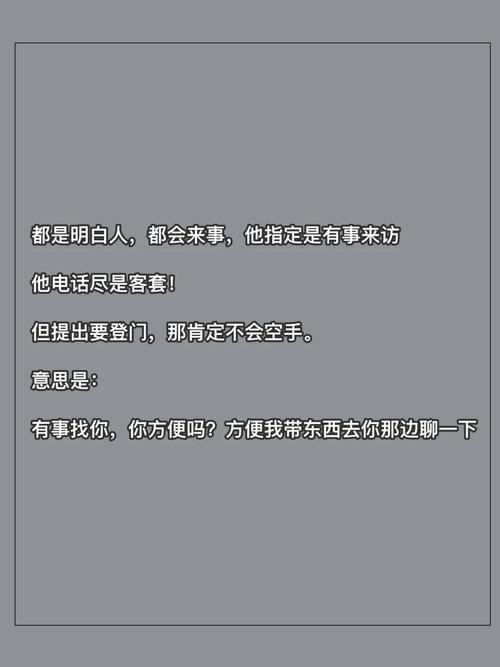 都是明白人，都会来事，他指定是有事来访

他电话尽是客套！

但提出要登门，那肯定不会空手。

意思是：

有事找你，你方便吗？方便我带东西去你那边聊一下